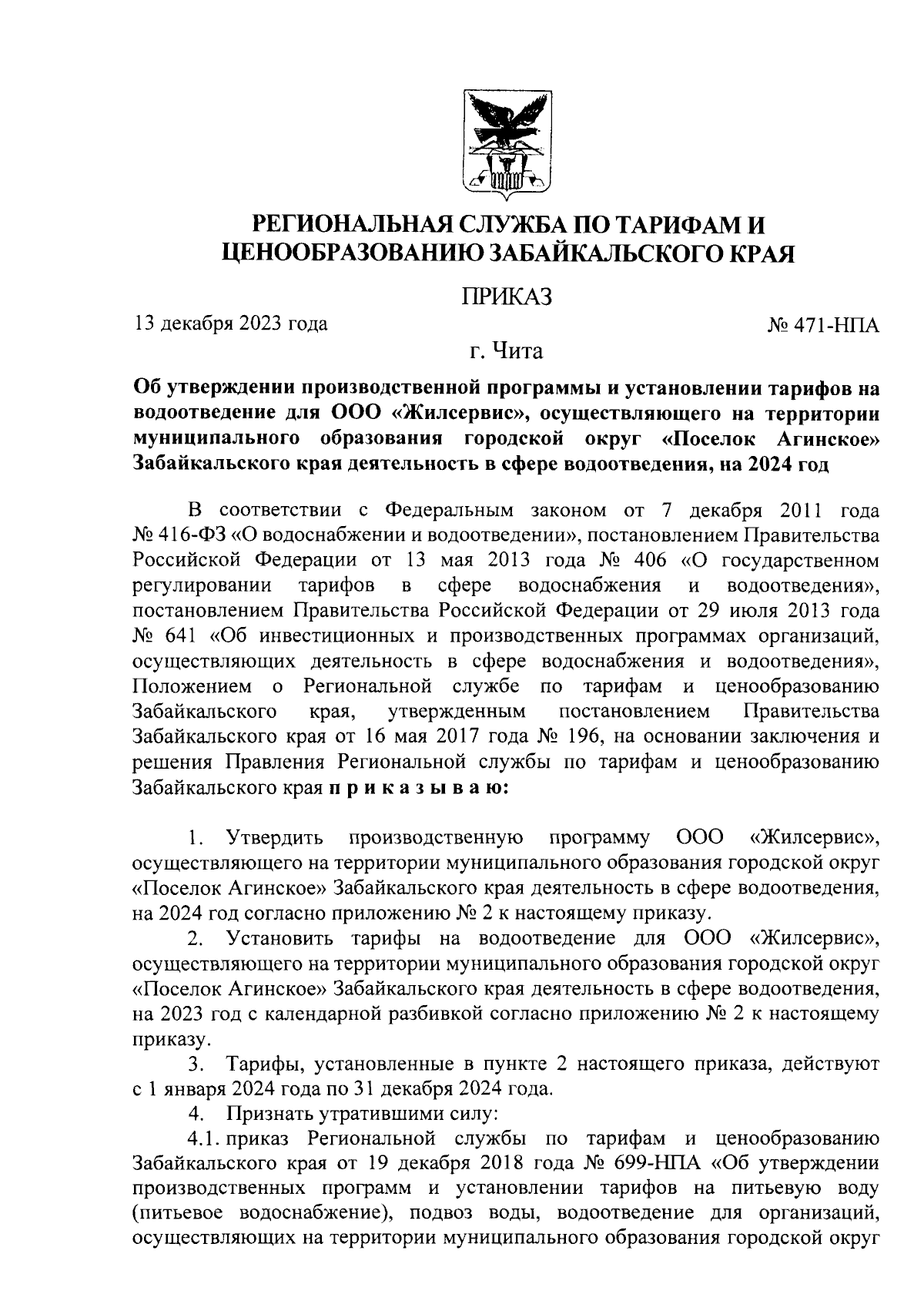 РЕГИОНАЛЬНАЯ СЛУЖБА ПО ТАРИФАМ И ЦЕНООБРАЗОВАНИЮ ЗАБАЙКАЛЬСКОГО КРАЯ

ПРИКАЗ

13 декабря 2023 года

№ 471-НПА

г. Чита

Об утверждении производственной программы и установлении тарифов на водоотведение для ООО «Жилсервис», осуществляющего на территории муниципального образования городской округ «Поселок Агинское» Забайкальского края деятельность в сфере водоотведения, на 2024 год

В соответствии с Федеральным законом от 7 декабря 2011 года № 416-ФЗ «О водоснабжении и водоотведении», постановлением Правительства Российской Федерации от 13 мая 2013 года № 406 «О государственном регулировании тарифов в сфере водоснабжения и водоотведения», постановлением Правительства Российской Федерации от 29 июля 2013 года № 641 «Об инвестиционных и производственных программах организаций, осуществляющих деятельность в сфере водоснабжения и водоотведения», Положением о Региональной службе по тарифам и ценообразованию Забайкальского края, утвержденным постановлением Правительства Забайкальского края от 16 мая 2017 года № 196, на основании заключения и решения Правления Региональной службы по тарифам и ценообразованию Забайкальского края п р и к а з ы в а ю:

1. Утвердить производственную программу ООО «Жилсервис», осуществляющего на территории муниципального образования городской округ «Поселок Агинское» Забайкальского края деятельность в сфере водоотведения, на 2024 год согласно приложению № 2 к настоящему приказу.

2. Установить тарифы на водоотведение для ООО «Жилсервис», осуществляющего на территории муниципального образования городской округ «Поселок Агинское» Забайкальского края деятельность в сфере водоотведения, на 2023 год с календарной разбивкой согласно приложению № 2 к настоящему приказу.

3. Тарифы, установленные в пункте 2 настоящего приказа, действуют с 1 января 2024 года по 31 декабря 2024 года.

4. Признать утратившими силу:

4.1. приказ Региональной службы по тарифам и ценообразованию Забайкальского края от 19 декабря 2018 года № 699-НПА «Об утверждении производственных программ и установлении тарифов на питьевую воду (питьевое водоснабжение), подвоз воды, водоотведение для организаций, осуществляющих на территории муниципального образования городской округ